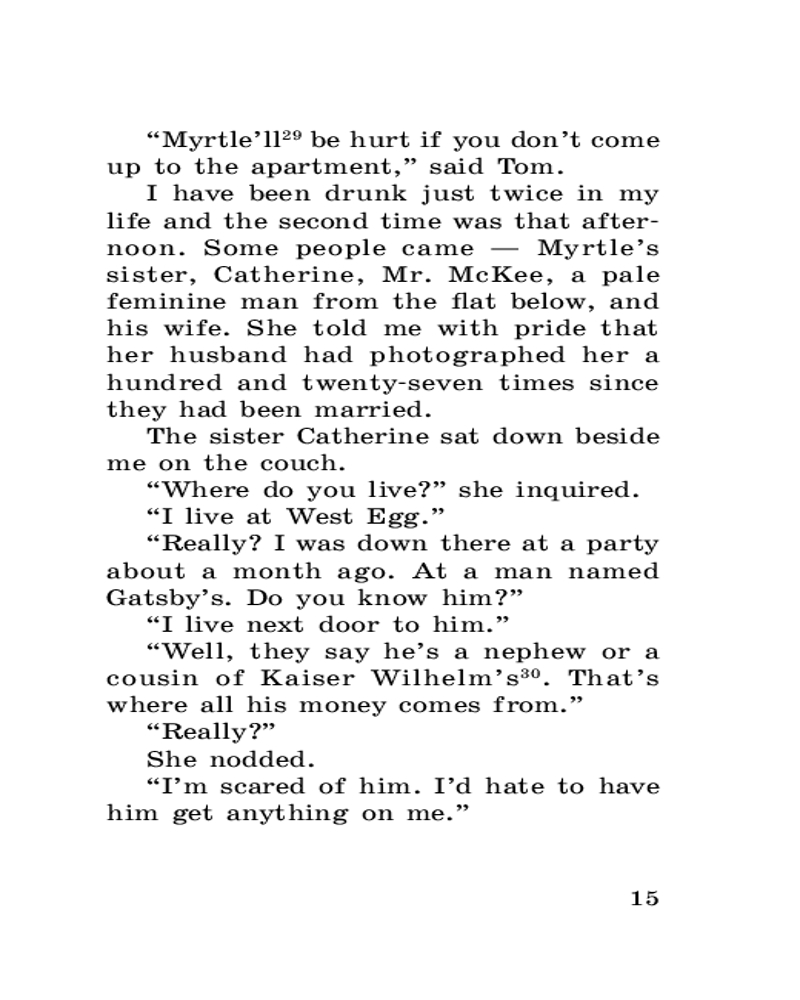 "Myrtle'll$^{29}$ be hurt if you don't come up to the apartment," said Tom.

I have been drunk just twice in my life and the second time was that afternoon. Some people came — Myrtle's sister, Catherine, Mr. McKee, a pale feminine man from the flat below, and his wife. She told me with pride that her husband had photographed her a hundred and twenty-seven times since they had been married.

The sister Catherine sat down beside me on the couch.

"Where do you live?" she inquired.

"I live at West Egg."

"Really? I was down there at a party about a month ago. At a man named Gatsby's. Do you know him?"

"I live next door to him."

"Well, they say he's a nephew or a cousin of Kaiser Wilhelm's$^{30}$. That's where all his money comes from."

"Really?"

She nodded.

"I'm scared of him. I'd hate to have him get anything on me."

15